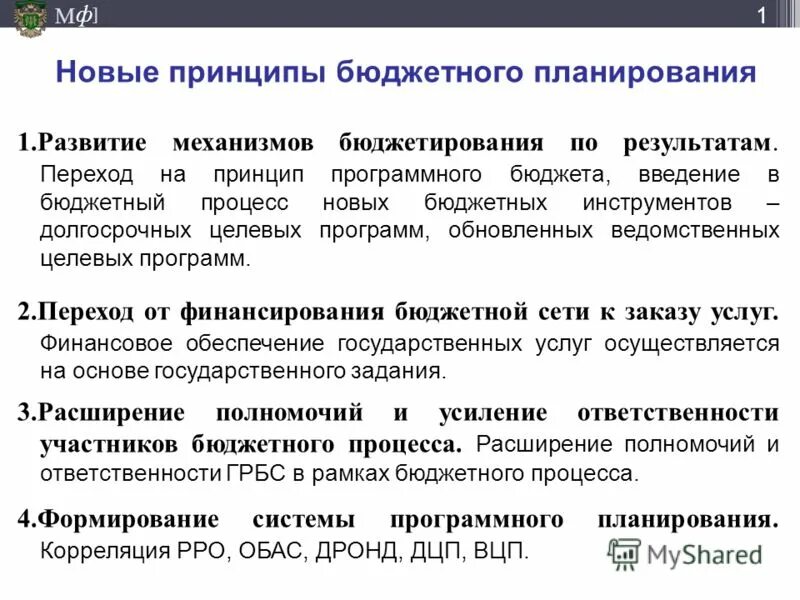 Мф] 1

Новые принципы бюджетного планирования

1.Развитие механизмов бюджетирования по результатам. Переход на принцип программного бюджета, введение в бюджетный процесс новых бюджетных инструментов – долгосрочных целевых программ, обновленных ведомственных целевых программ.

2.Переход от финансирования бюджетной сети к заказу услуг. Финансовое обеспечение государственных услуг осуществляется на основе государственного задания.

3.Расширение полномочий и усиление ответственности участников бюджетного процесса. Расширение полномочий и ответственности ГРБС в рамках бюджетного процесса.

4.Формирование системы программного планирования. Корреляция РРО, ОБАС, ДРОНД, ДЦП, ВЦП.

MyShared